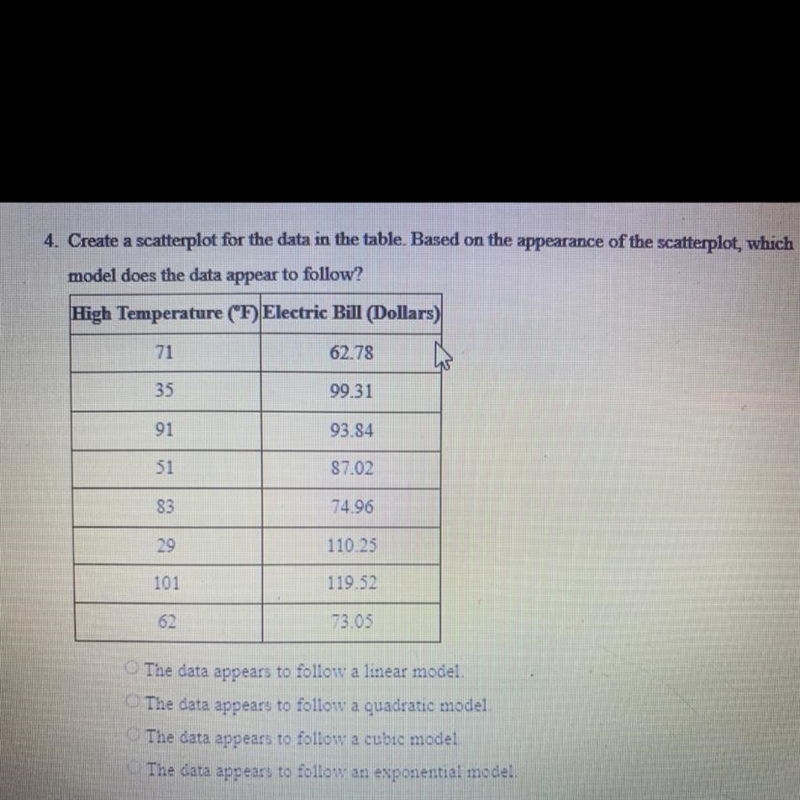 4. Create a scatterplot for the data in the table. Based on the appearance of the scatterplot, which model does the data appear to follow?

| High Temperature (°F) | Electric Bill (Dollars) |
|---|---|
| 71 | 62.78 |
| 35 | 99.31 |
| 91 | 93.84 |
| 51 | 87.02 |
| 83 | 74.96 |
| 29 | 110.25 |
| 101 | 119.52 |
| 62 | 73.05 |

The data appears to follow a linear model.
The data appears to follow a quadratic model.
The data appears to follow a cubic model.
The data appears to follow an exponential model.